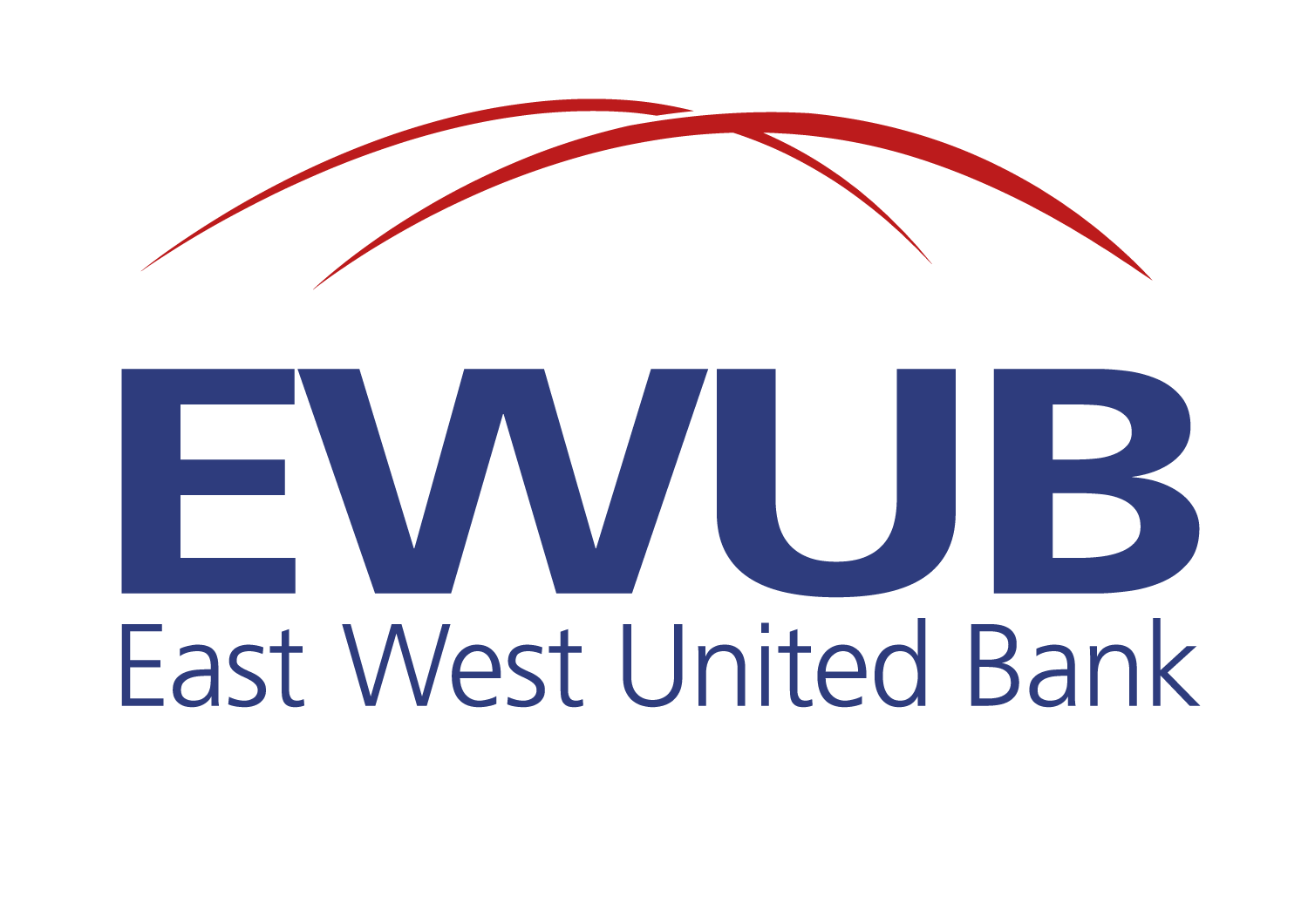 EWUB
East West United Bank